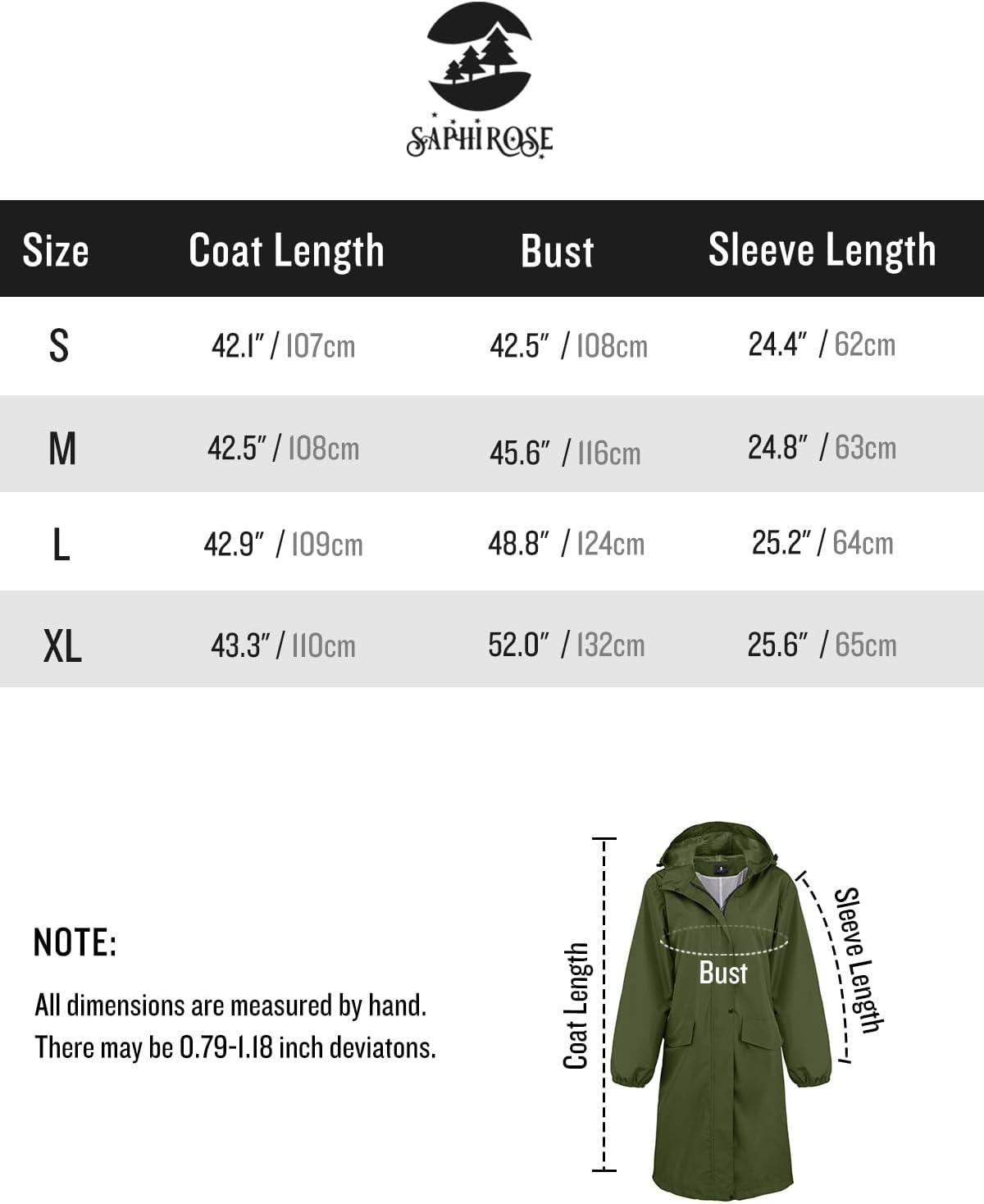 SAPHIROSE

| Size | Coat Length | Bust | Sleeve Length |
|---|---|---|---|
| S | 42.1" / 107cm | 42.5" / 108cm | 24.4" / 62cm |
| M | 42.5" / 108cm | 45.6" / 116cm | 24.8" / 63cm |
| L | 42.9" / 109cm | 48.8" / 124cm | 25.2" / 64cm |
| XL | 43.3" / 110cm | 52.0" / 132cm | 25.6" / 65cm |

NOTE:

All dimensions are measured by hand. There may be 0.79-1.18 inch deviatons.

Coat Length

Bust

Sleeve Length